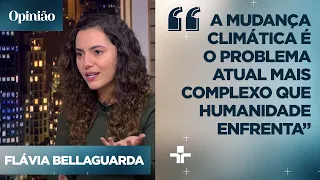 Opinião

“A MUDANÇA CLIMÁTICA É O PROBLEMA ATUAL MAIS COMPLEXO QUE HUMANIDADE ENFRENTA”

FLÁVIA BELLAGUARDA